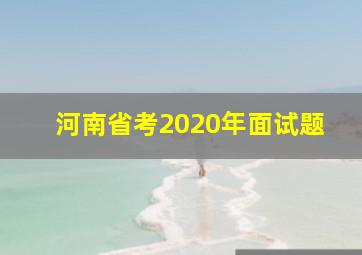 河南省考2020年面试题